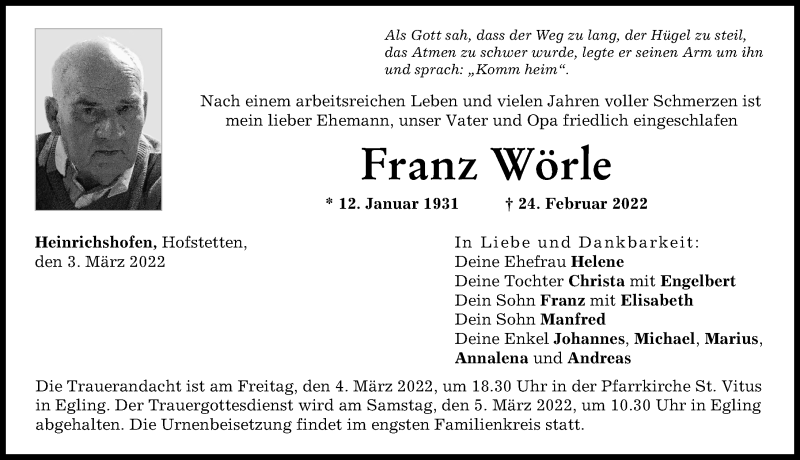 Als Gott sah, dass der Weg zu lang, der Hügel zu steil, das Atmen zu schwer wurde, legte er seinen Arm um ihn und sprach: „Komm heim“.

Nach einem arbeitsreichen Leben und vielen Jahren voller Schmerzen ist mein lieber Ehemann, unser Vater und Opa friedlich eingeschlafen

Franz Wörle

* 12. Januar 1931 † 24. Februar 2022

Heinrichshofen, Hofstetten, den 3. März 2022

In Liebe und Dankbarkeit:
Deine Ehefrau Helene
Deine Tochter Christa mit Engelbert
Dein Sohn Franz mit Elisabeth
Dein Sohn Manfred
Deine Enkel Johannes, Michael, Marius, Annalena und Andreas

Die Trauerandacht ist am Freitag, den 4. März 2022, um 18.30 Uhr in der Pfarrkirche St. Vitus in Egling. Der Trauergottesdienst wird am Samstag, den 5. März 2022, um 10.30 Uhr in Egling abgehalten. Die Urnenbeisetzung findet im engsten Familienkreis statt.